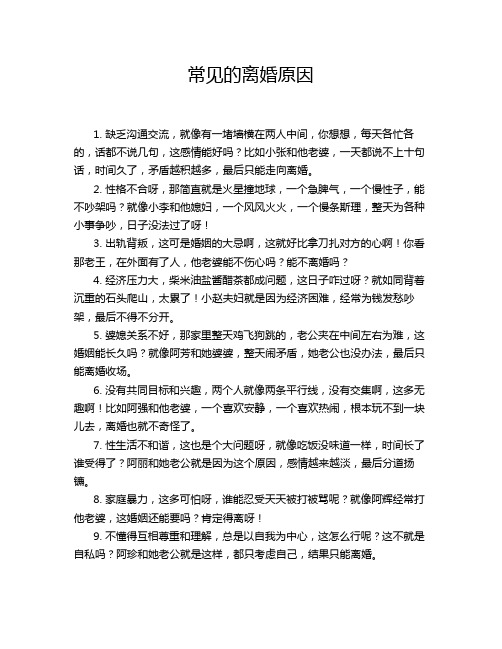 常见的离婚原因

1. 缺乏沟通交流，就像有一堵墙横在两人中间，你想想，每天各忙各的，话都不说几句，这感情能好吗？比如小张和他老婆，一天都说不上十句话，时间久了，矛盾越积越多，最后只能走向离婚。

2. 性格不合呀，那简直就是火星撞地球，一个急脾气，一个慢性子，能不吵架吗？就像小李和他媳妇，一个风风火火，一个慢条斯理，整天为各种小事争吵，日子没法过了呀！

3. 出轨背叛，这可是婚姻的大忌啊，这就好比拿刀扎对方的心啊！你看那老王，在外面有了人，他老婆能不伤心吗？能不离婚吗？

4. 经济压力大，柴米油盐酱醋茶都成问题，这日子咋过呀？就如同背着沉重的石头爬山，太累了！小赵夫妇就是因为经济困难，经常为钱发愁吵架，最后不得不分开。

5. 婆媳关系不好，那家里整天鸡飞狗跳的，老公夹在中间左右为难，这婚姻能长久吗？就像阿芳和她婆婆，整天闹矛盾，她老公也没办法，最后只能离婚收场。

6. 没有共同目标和兴趣，两个人就像两条平行线，没有交集啊，这多无趣啊！比如阿强和他老婆，一个喜欢安静，一个喜欢热闹，根本玩不到一块儿去，离婚也就不奇怪了。

7. 性生活不和谐，这也是个大问题呀，就像吃饭没味道一样，时间长了谁受得了？阿丽和她老公就是因为这个原因，感情越来越淡，最后分道扬镳。

8. 家庭暴力，这多可怕呀，谁能忍受天天被打被骂呢？就像阿辉经常打他老婆，这婚姻还能要吗？肯定得离呀！

9. 不懂得互相尊重和理解，总是以自我为中心，这怎么行呢？这不就是自私吗？阿珍和她老公就是这样，都只考虑自己，结果只能离婚。